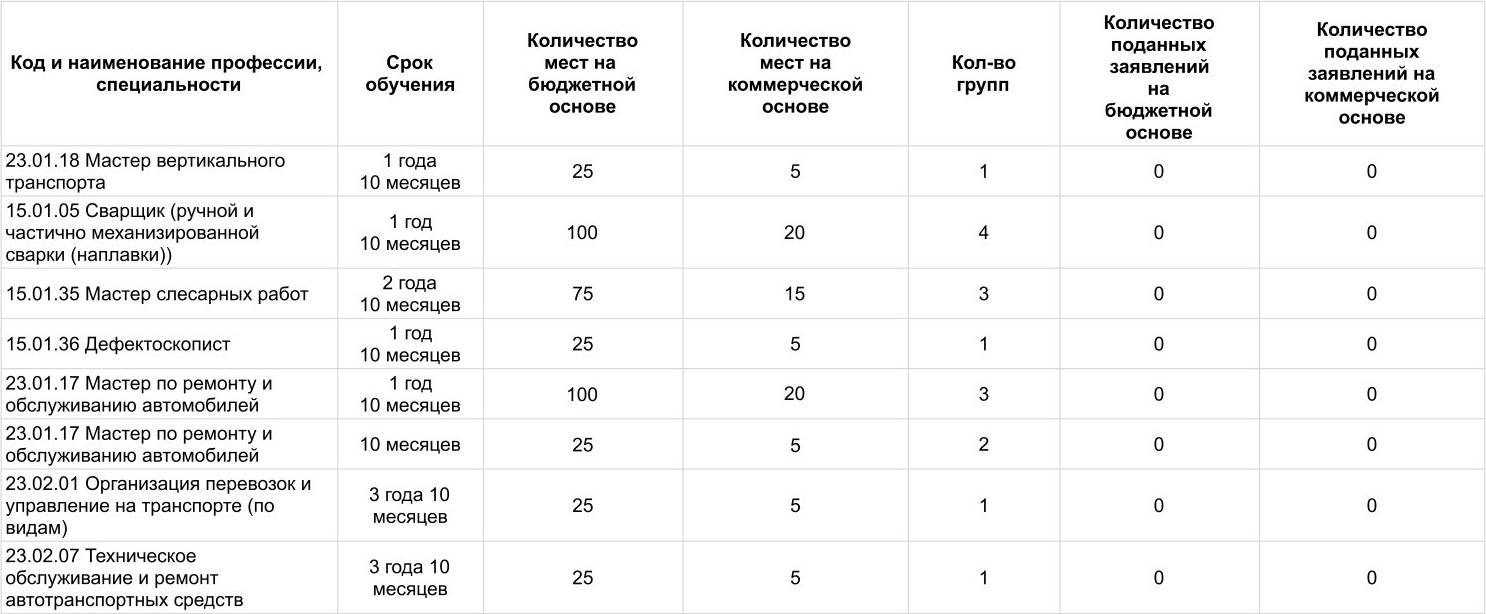 | Код и наименование профессии, специальности | Срок обучения | Количество мест на бюджетной основе | Количество мест на коммерческой основе | Кол-во групп | Количество поданных заявлений на бюджетной основе | Количество поданных заявлений на коммерческой основе |
|---|---|---|---|---|---|---|
| 23.01.18 Мастер вертикального транспорта | 1 года 10 месяцев | 25 | 5 | 1 | 0 | 0 |
| 15.01.05 Сварщик (ручной и частично механизированной сварки (наплавки)) | 1 год 10 месяцев | 100 | 20 | 4 | 0 | 0 |
| 15.01.35 Мастер слесарных работ | 2 года 10 месяцев | 75 | 15 | 3 | 0 | 0 |
| 15.01.36 Дефектоскопист | 1 год 10 месяцев | 25 | 5 | 1 | 0 | 0 |
| 23.01.17 Мастер по ремонту и обслуживанию автомобилей | 1 год 10 месяцев | 100 | 20 | 3 | 0 | 0 |
| 23.01.17 Мастер по ремонту и обслуживанию автомобилей | 10 месяцев | 25 | 5 | 2 | 0 | 0 |
| 23.02.01 Организация перевозок и управление на транспорте (по видам) | 3 года 10 месяцев | 25 | 5 | 1 | 0 | 0 |
| 23.02.07 Техническое обслуживание и ремонт автотранспортных средств | 3 года 10 месяцев | 25 | 5 | 1 | 0 | 0 |